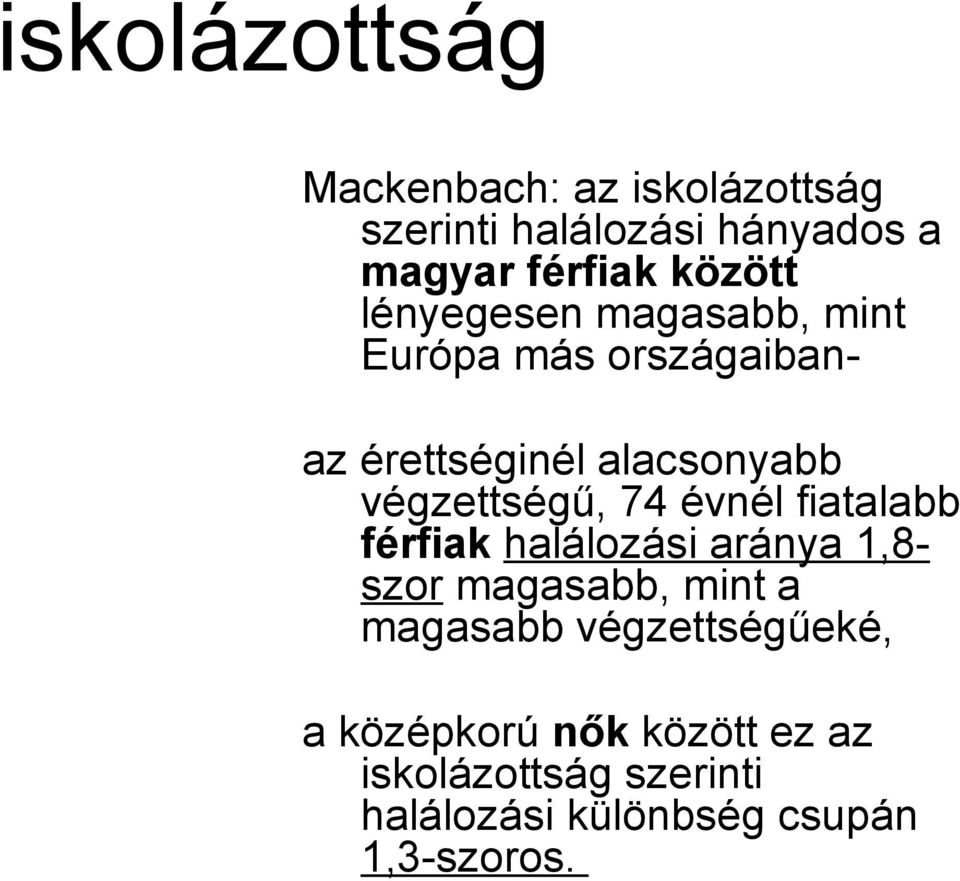 iskolázottság

Mackenbach: az iskolázottság szerinti halálozási hányados a magyar férfiak között lényegesen magasabb, mint Európa más országaiban-

az érettséginél alacsonyabb végzettségű, 74 évnél fiatalabb férfiak halálozási aránya 1,8-szor magasabb, mint a magasabb végzettségűeké,

a középkorú nők között ez az iskolázottság szerinti halálozási különbség csupán 1,3-szoros.